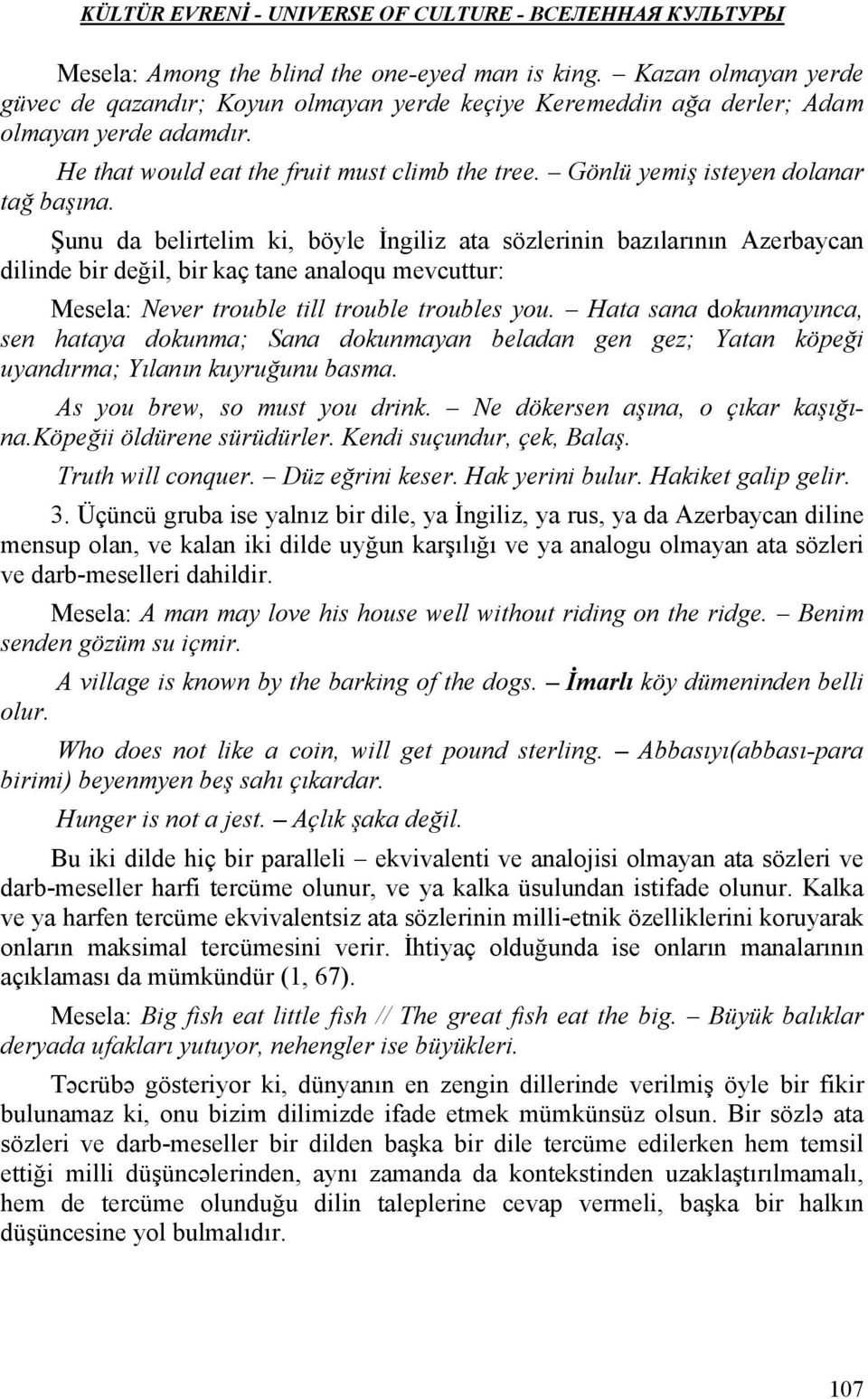 KÜLTÜR EVRENİ - UNIVERSE OF CULTURE - ВСЕЛЕННАЯ КУЛЬТУРЫ

Mesela: Among the blind the one-eyed man is king. – Kazan olmayan yerde güvec de qazandır; Koyun olmayan yerde keçiye Keremeddin ağa derler; Adam olmayan yerde adamdır.

He that would eat the fruit must climb the tree. – Gönlü yemiş isteyen dolanar tağ başına.

Şunu da belirtelim ki, böyle İngiliz ata sözlerinin bazılarının Azerbaycan dilinde bir değil, bir kaç tane analoqu mevcuttur:

Mesela: Never trouble till trouble troubles you. – Hata sana dokunmayınca, sen hataya dokunma; Sana dokunmayan beladan gen gez; Yatan köpeği uyandırma; Yılanın kuyruğunu basma.

As you brew, so must you drink. – Ne dökersen aşına, o çıkar kaşığına.Köpeğii öldürene sürüdürler. Kendi suçundur, çek, Balaş.

Truth will conquer. – Düz eğrini keser. Hak yerini bulur. Hakiket galip gelir.

3. Üçüncü gruba ise yalnız bir dile, ya İngiliz, ya rus, ya da Azerbaycan diline mensup olan, ve kalan iki dilde uyğun karşılığı ve ya analogu olmayan ata sözleri ve darb-meselleri dahildir.

Mesela: A man may love his house well without riding on the ridge. – Benim senden gözüm su içmir.

A village is known by the barking of the dogs. – İmarlı köy dümeninden belli olur.

Who does not like a coin, will get pound sterling. – Abbasıyı(abbası-para birimi) beyenmyen beş sahı çıkardar.

Hunger is not a jest. – Açlık şaka değil.

Bu iki dilde hiç bir paralleli – ekvivalenti ve analojisi olmayan ata sözleri ve darb-meseller harfi tercüme olunur, ve ya kalka üsulundan istifade olunur. Kalka ve ya harfen tercüme ekvivalentsiz ata sözlerinin milli-etnik özelliklerini koruyarak onların maksimal tercümesini verir. İhtiyaç olduğunda ise onların manalarının açıklaması da mümkündür (1, 67).

Mesela: Big fish eat little fish // The great fish eat the big. – Büyük balıklar deryada ufakları yutuyor, nehengler ise büyükleri.

Təcrübə gösteriyor ki, dünyanın en zengin dillerinde verilmiş öyle bir fikir bulunamaz ki, onu bizim dilimizde ifade etmek mümkünsüz olsun. Bir sözlə ata sözleri ve darb-meseller bir dilden başka bir dile tercüme edilerken hem temsil ettiği milli düşüncələrinden, aynı zamanda da kontekstinden uzaklaştırılmamalı, hem de tercüme olunduğu dilin taleplerine cevap vermeli, başka bir halkın düşüncesine yol bulmalıdır.

107